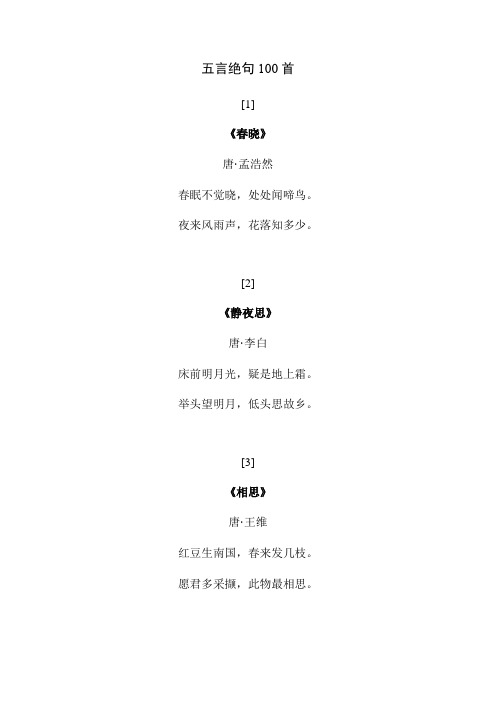 五言绝句 100 首

[1]

《春晓》

唐·孟浩然

春眠不觉晓，处处闻啼鸟。

夜来风雨声，花落知多少。

[2]

《静夜思》

唐·李白

床前明月光，疑是地上霜。

举头望明月，低头思故乡。

[3]

《相思》

唐·王维

红豆生南国，春来发几枝。

愿君多采撷，此物最相思。